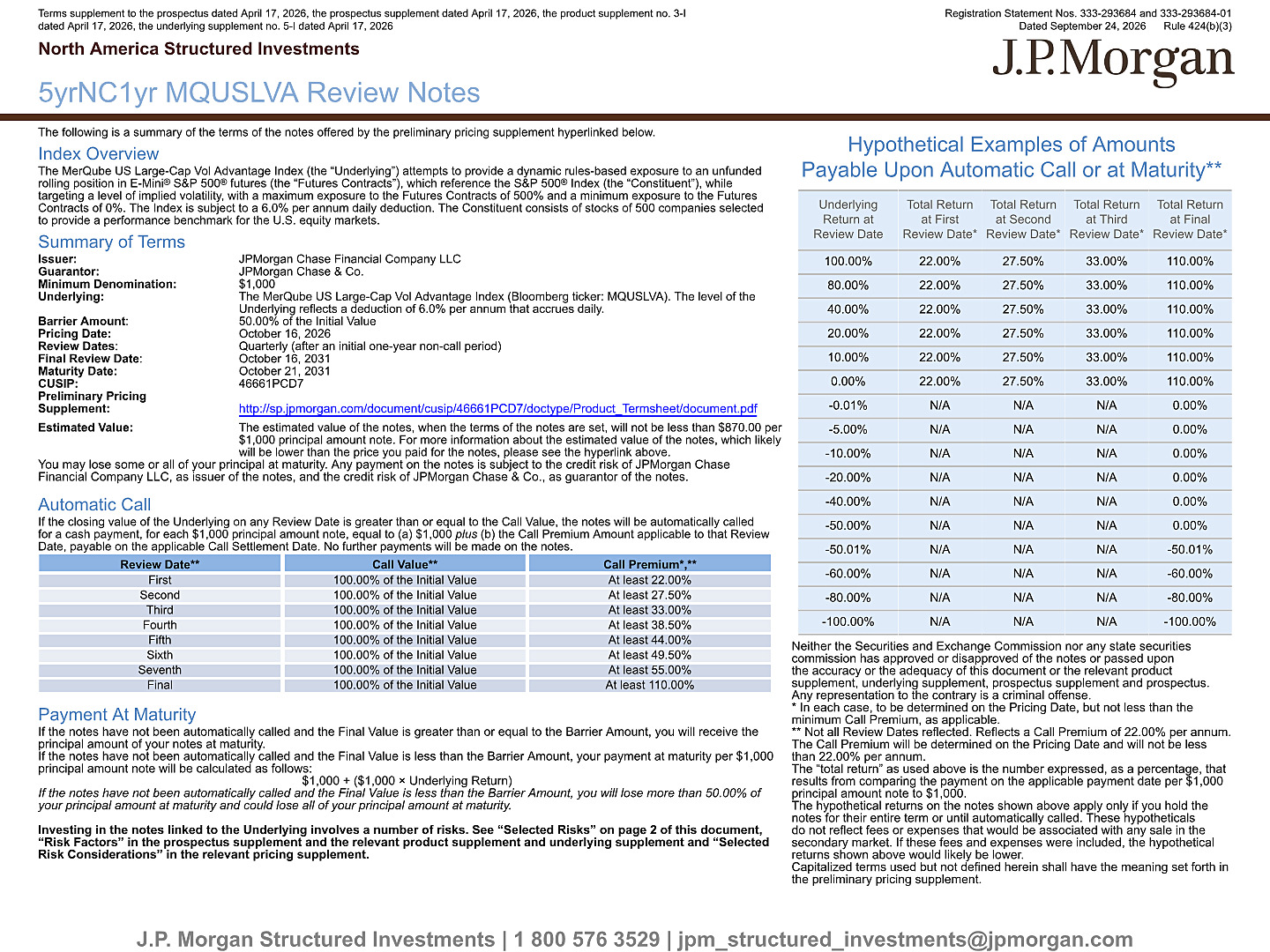 Terms supplement to the prospectus dated April 17, 2026, the prospectus supplement dated April 17, 2026, the product supplement no. 3-I dated April 17, 2026, the underlying supplement no. 5-I dated April 17, 2026

Registration Statement Nos. 333-293684 and 333-293684-01
Dated September 24, 2026 Rule 424(b)(3)

North America Structured Investments

J.P.Morgan

5yrNC1yr MQUSLVA Review Notes

The following is a summary of the terms of the notes offered by the preliminary pricing supplement hyperlinked below.

Index Overview

The MerQube US Large-Cap Vol Advantage Index (the "Underlying") attempts to provide a dynamic rules-based exposure to an unfunded rolling position in E-Mini® S&P 500® futures (the "Futures Contracts"), which reference the S&P 500® Index (the "Constituent"), while targeting a level of implied volatility, with a maximum exposure to the Futures Contracts of 500% and a minimum exposure to the Futures Contracts of 0%. The Index is subject to a 6.0% per annum daily deduction. The Constituent consists of stocks of 500 companies selected to provide a performance benchmark for the U.S. equity markets.

Summary of Terms

Issuer: JPMorgan Chase Financial Company LLC
Guarantor: JPMorgan Chase & Co.
Minimum Denomination: $1,000
Underlying: The MerQube US Large-Cap Vol Advantage Index (Bloomberg ticker: MQUSLVA). The level of the Underlying reflects a deduction of 6.0% per annum that accrues daily.
Barrier Amount: 50.00% of the Initial Value
Pricing Date: October 16, 2026
Review Dates: Quarterly (after an initial one-year non-call period)
Final Review Date: October 16, 2031
Maturity Date: October 21, 2031
CUSIP: 46661PCD7
Preliminary Pricing Supplement: http://sp.jpmorgan.com/document/cusip/46661PCD7/doctype/Product_Termsheet/document.pdf
Estimated Value: The estimated value of the notes, when the terms of the notes are set, will not be less than $870.00 per $1,000 principal amount note. For more information about the estimated value of the notes, which likely will be lower than the price you paid for the notes, please see the hyperlink above.

You may lose some or all of your principal at maturity. Any payment on the notes is subject to the credit risk of JPMorgan Chase Financial Company LLC, as issuer of the notes, and the credit risk of JPMorgan Chase & Co., as guarantor of the notes.

Automatic Call

If the closing value of the Underlying on any Review Date is greater than or equal to the Call Value, the notes will be automatically called for a cash payment, for each $1,000 principal amount note, equal to (a) $1,000 plus (b) the Call Premium Amount applicable to that Review Date, payable on the applicable Call Settlement Date. No further payments will be made on the notes.

| Review Date** | Call Value** | Call Premium*,** |
|---|---|---|
| First | 100.00% of the Initial Value | At least 22.00% |
| Second | 100.00% of the Initial Value | At least 27.50% |
| Third | 100.00% of the Initial Value | At least 33.00% |
| Fourth | 100.00% of the Initial Value | At least 38.50% |
| Fifth | 100.00% of the Initial Value | At least 44.00% |
| Sixth | 100.00% of the Initial Value | At least 49.50% |
| Seventh | 100.00% of the Initial Value | At least 55.00% |
| Final | 100.00% of the Initial Value | At least 110.00% |

Payment At Maturity

If the notes have not been automatically called and the Final Value is greater than or equal to the Barrier Amount, you will receive the principal amount of your notes at maturity.
If the notes have not been automatically called and the Final Value is less than the Barrier Amount, your payment at maturity per $1,000 principal amount note will be calculated as follows:

$1,000 + ($1,000 × Underlying Return)

If the notes have not been automatically called and the Final Value is less than the Barrier Amount, you will lose more than 50.00% of your principal amount at maturity and could lose all of your principal amount at maturity.

Investing in the notes linked to the Underlying involves a number of risks. See "Selected Risks" on page 2 of this document, "Risk Factors" in the prospectus supplement and the relevant product supplement and underlying supplement and "Selected Risk Considerations" in the relevant pricing supplement.

Hypothetical Examples of Amounts Payable Upon Automatic Call or at Maturity**

| Underlying Return at Review Date | Total Return at First Review Date* | Total Return at Second Review Date* | Total Return at Third Review Date* | Total Return at Final Review Date* |
|---|---|---|---|---|
| 100.00% | 22.00% | 27.50% | 33.00% | 110.00% |
| 80.00% | 22.00% | 27.50% | 33.00% | 110.00% |
| 40.00% | 22.00% | 27.50% | 33.00% | 110.00% |
| 20.00% | 22.00% | 27.50% | 33.00% | 110.00% |
| 10.00% | 22.00% | 27.50% | 33.00% | 110.00% |
| 0.00% | 22.00% | 27.50% | 33.00% | 110.00% |
| -0.01% | N/A | N/A | N/A | 0.00% |
| -5.00% | N/A | N/A | N/A | 0.00% |
| -10.00% | N/A | N/A | N/A | 0.00% |
| -20.00% | N/A | N/A | N/A | 0.00% |
| -40.00% | N/A | N/A | N/A | 0.00% |
| -50.00% | N/A | N/A | N/A | 0.00% |
| -50.01% | N/A | N/A | N/A | -50.01% |
| -60.00% | N/A | N/A | N/A | -60.00% |
| -80.00% | N/A | N/A | N/A | -80.00% |
| -100.00% | N/A | N/A | N/A | -100.00% |

Neither the Securities and Exchange Commission nor any state securities commission has approved or disapproved of the notes or passed upon the accuracy or the adequacy of this document or the relevant product supplement, underlying supplement, prospectus supplement and prospectus. Any representation to the contrary is a criminal offense.
* In each case, to be determined on the Pricing Date, but not less than the minimum Call Premium, as applicable.
** Not all Review Dates reflected. Reflects a Call Premium of 22.00% per annum. The Call Premium will be determined on the Pricing Date and will not be less than 22.00% per annum.
The "total return" as used above is the number expressed, as a percentage, that results from comparing the payment on the applicable payment date per $1,000 principal amount note to $1,000.
The hypothetical returns on the notes shown above apply only if you hold the notes for their entire term or until automatically called. These hypotheticals do not reflect fees or expenses that would be associated with any sale in the secondary market. If these fees and expenses were included, the hypothetical returns shown above would likely be lower.
Capitalized terms used but not defined herein shall have the meaning set forth in the preliminary pricing supplement.

J.P. Morgan Structured Investments | 1 800 576 3529 | jpm_structured_investments@jpmorgan.com